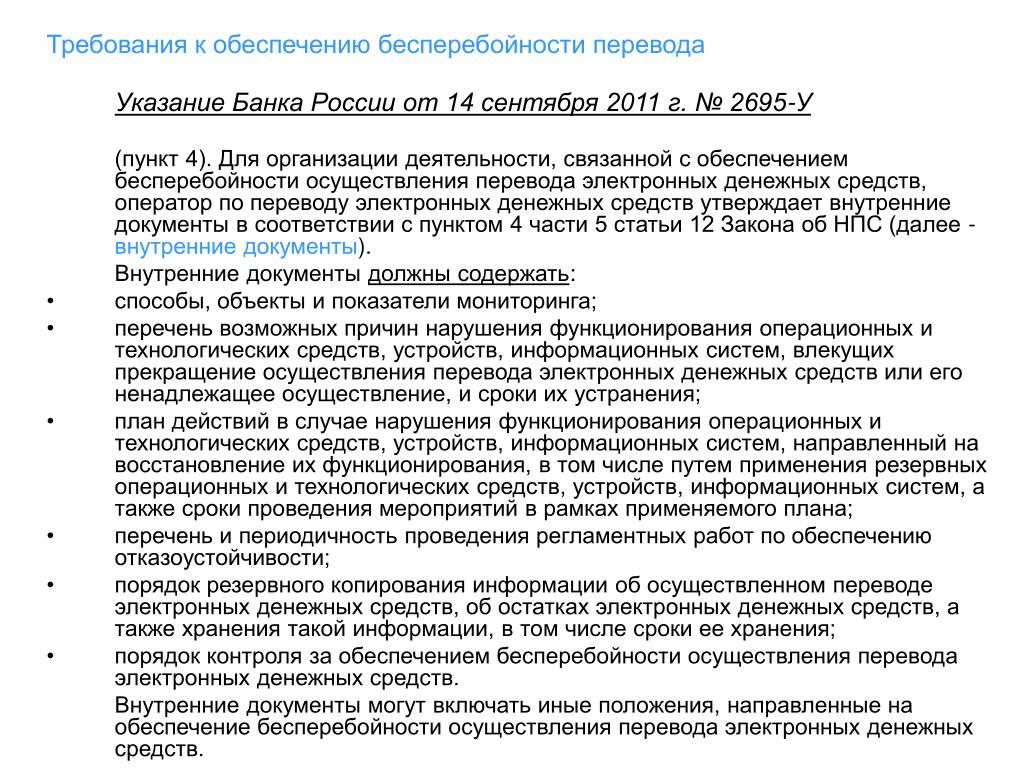 Требования к обеспечению бесперебойности перевода

Указание Банка России от 14 сентября 2011 г. № 2695-У

(пункт 4). Для организации деятельности, связанной с обеспечением бесперебойности осуществления перевода электронных денежных средств, оператор по переводу электронных денежных средств утверждает внутренние документы в соответствии с пунктом 4 части 5 статьи 12 Закона об НПС (далее - внутренние документы).

Внутренние документы должны содержать:

• способы, объекты и показатели мониторинга;
• перечень возможных причин нарушения функционирования операционных и технологических средств, устройств, информационных систем, влекущих прекращение осуществления перевода электронных денежных средств или его ненадлежащее осуществление, и сроки их устранения;
• план действий в случае нарушения функционирования операционных и технологических средств, устройств, информационных систем, направленный на восстановление их функционирования, в том числе путем применения резервных операционных и технологических средств, устройств, информационных систем, а также сроки проведения мероприятий в рамках применяемого плана;
• перечень и периодичность проведения регламентных работ по обеспечению отказоустойчивости;
• порядок резервного копирования информации об осуществленном переводе электронных денежных средств, об остатках электронных денежных средств, а также хранения такой информации, в том числе сроки ее хранения;
• порядок контроля за обеспечением бесперебойности осуществления перевода электронных денежных средств.

Внутренние документы могут включать иные положения, направленные на обеспечение бесперебойности осуществления перевода электронных денежных средств.